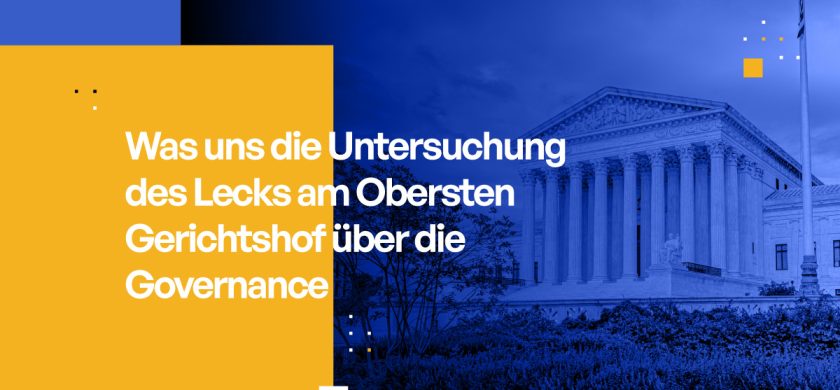 Was uns die Untersuchung des Lecks am Obersten Gerichtshof über die Governance